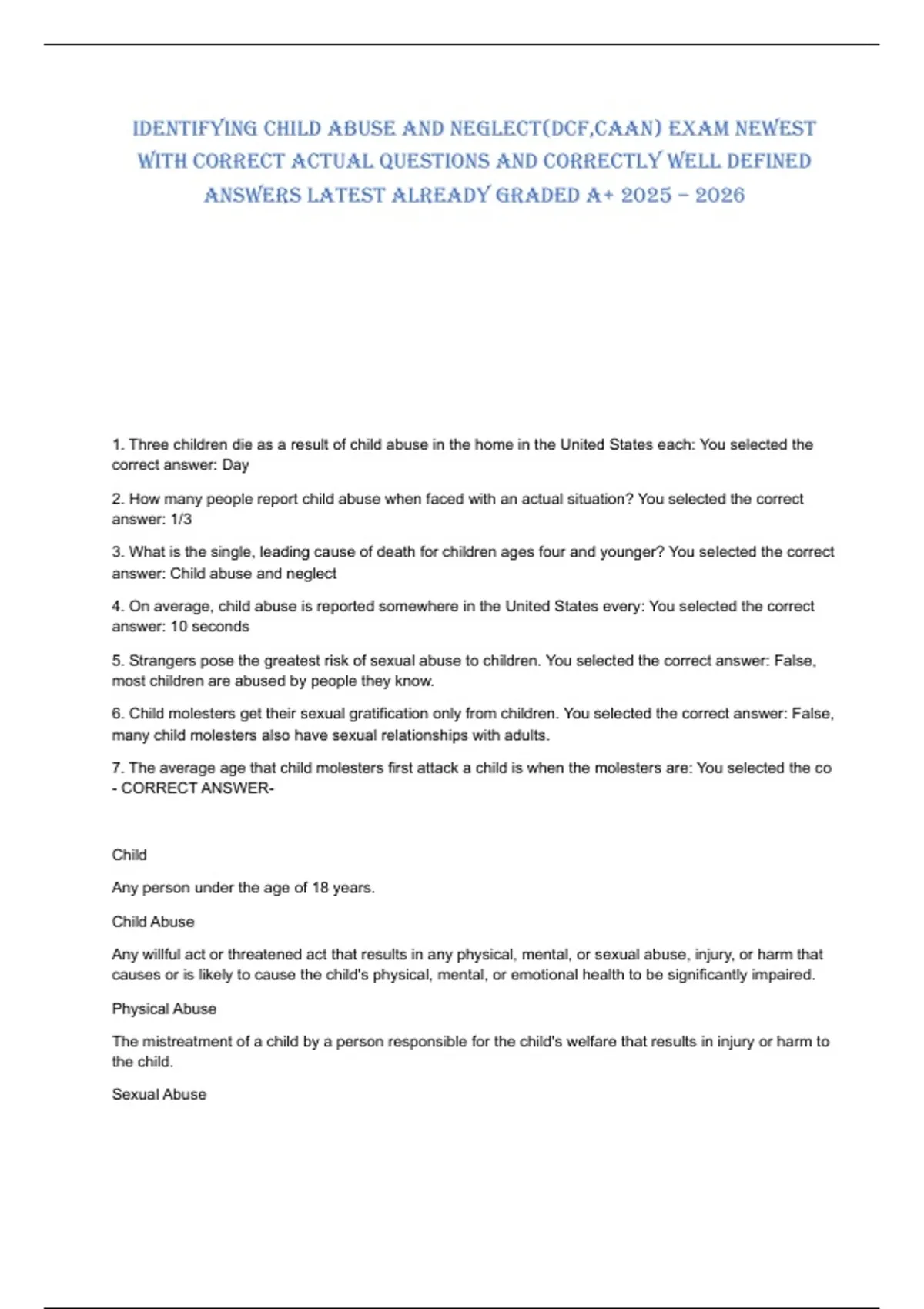 IDENTIFYING CHILD ABUSE AND NEGLECT(DCF,CAAN) EXAM NEWEST WITH CORRECT ACTUAL QUESTIONS AND CORRECTLY WELL DEFINED ANSWERS LATEST ALREADY GRADED A+ 2025 – 2026

1. Three children die as a result of child abuse in the home in the United States each: You selected the correct answer: Day

2. How many people report child abuse when faced with an actual situation? You selected the correct answer: 1/3

3. What is the single, leading cause of death for children ages four and younger? You selected the correct answer: Child abuse and neglect

4. On average, child abuse is reported somewhere in the United States every: You selected the correct answer: 10 seconds

5. Strangers pose the greatest risk of sexual abuse to children. You selected the correct answer: False, most children are abused by people they know.

6. Child molesters get their sexual gratification only from children. You selected the correct answer: False, many child molesters also have sexual relationships with adults.

7. The average age that child molesters first attack a child is when the molesters are: You selected the co - CORRECT ANSWER-

Child

Any person under the age of 18 years.

Child Abuse

Any willful act or threatened act that results in any physical, mental, or sexual abuse, injury, or harm that causes or is likely to cause the child's physical, mental, or emotional health to be significantly impaired.

Physical Abuse

The mistreatment of a child by a person responsible for the child's welfare that results in injury or harm to the child.

Sexual Abuse